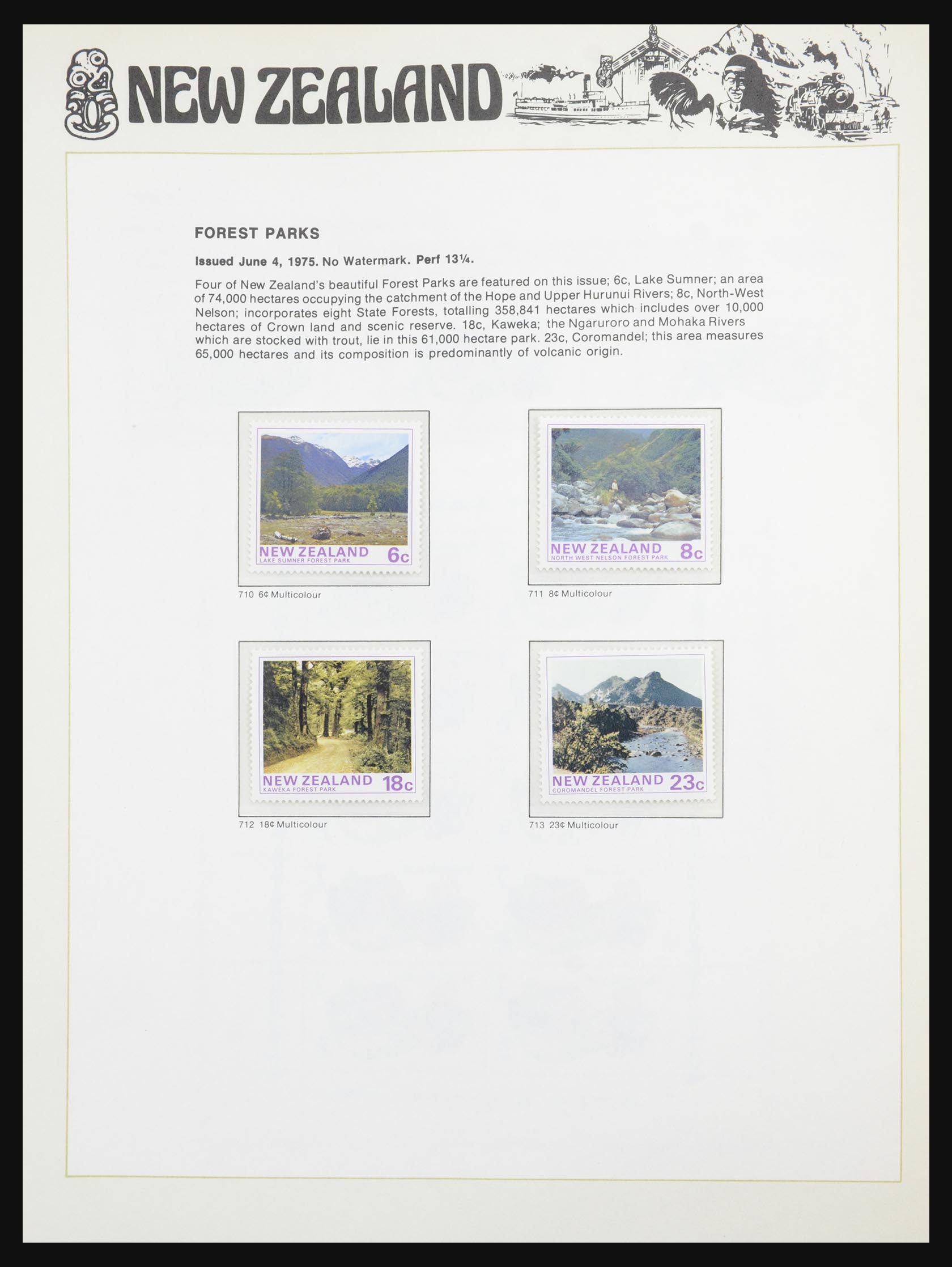 NEW ZEALAND

FOREST PARKS

Issued June 4, 1975. No Watermark. Perf 13¼.

Four of New Zealand's beautiful Forest Parks are featured on this issue; 6c, Lake Sumner; an area of 74,000 hectares occupying the catchment of the Hope and Upper Hurunui Rivers; 8c, North-West Nelson; incorporates eight State Forests, totalling 358,841 hectares which includes over 10,000 hectares of Crown land and scenic reserve. 18c, Kaweka; the Ngaruroro and Mohaka Rivers which are stocked with trout, lie in this 61,000 hectare park. 23c, Coromandel; this area measures 65,000 hectares and its composition is predominantly of volcanic origin.

NEW ZEALAND 6c
LAKE SUMNER FOREST PARK

710 6¢ Multicolour

NEW ZEALAND 8c
NORTH WEST NELSON FOREST PARK

711 8¢ Multicolour

NEW ZEALAND 18c
KAWEKA FOREST PARK

712 18¢ Multicolour

NEW ZEALAND 23c
COROMANDEL FOREST PARK

713 23¢ Multicolour